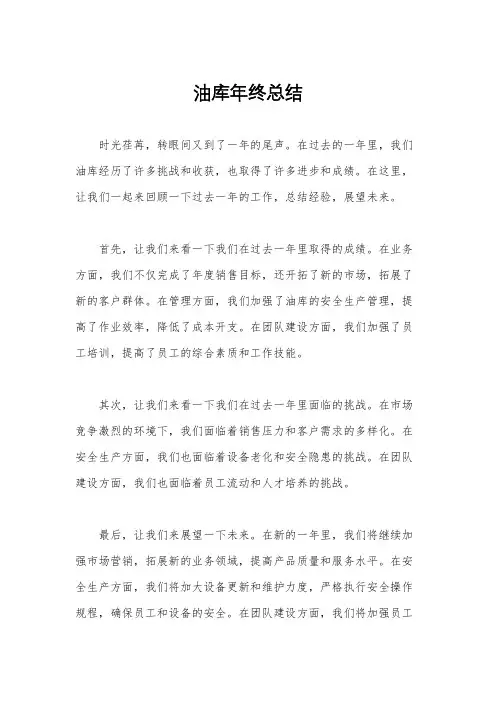 油库年终总结

时光荏苒，转眼间又到了一年的尾声。在过去的一年里，我们油库经历了许多挑战和收获，也取得了许多进步和成绩。在这里，让我们一起来回顾一下过去一年的工作，总结经验，展望未来。

首先，让我们来看一下我们在过去一年里取得的成绩。在业务方面，我们不仅完成了年度销售目标，还开拓了新的市场，拓展了新的客户群体。在管理方面，我们加强了油库的安全生产管理，提高了作业效率，降低了成本开支。在团队建设方面，我们加强了员工培训，提高了员工的综合素质和工作技能。

其次，让我们来看一下我们在过去一年里面临的挑战。在市场竞争激烈的环境下，我们面临着销售压力和客户需求的多样化。在安全生产方面，我们也面临着设备老化和安全隐患的挑战。在团队建设方面，我们也面临着员工流动和人才培养的挑战。

最后，让我们来展望一下未来。在新的一年里，我们将继续加强市场营销，拓展新的业务领域，提高产品质量和服务水平。在安全生产方面，我们将加大设备更新和维护力度，严格执行安全操作规程，确保员工和设备的安全。在团队建设方面，我们将加强员工